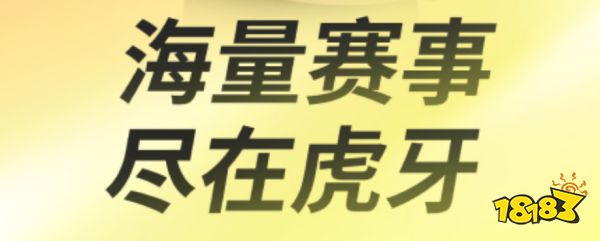 海量赛事
尽在虎牙

18183